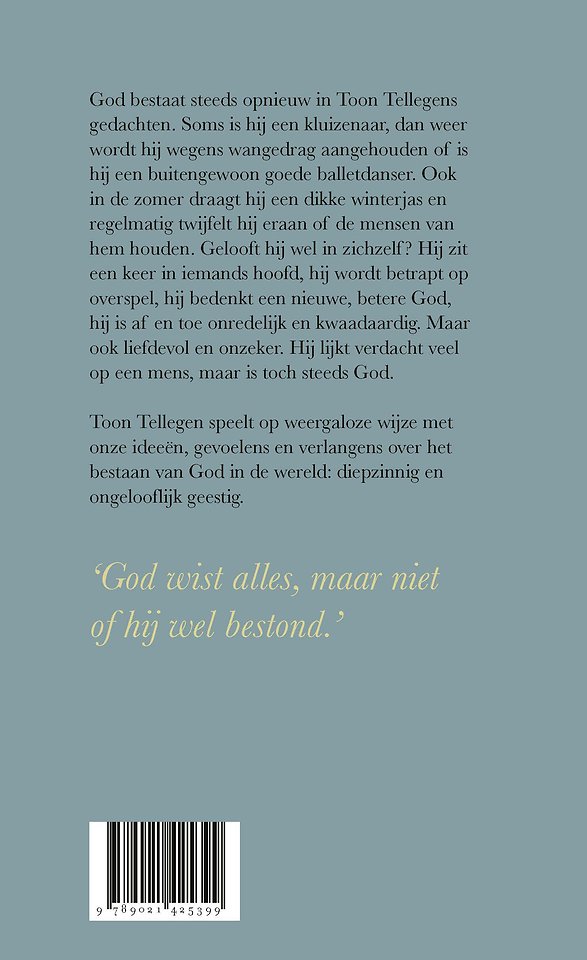 God bestaat steeds opnieuw in Toon Tellegens gedachten. Soms is hij een kluizenaar, dan weer wordt hij wegens wangedrag aangehouden of is hij een buitengewoon goede balletdanser. Ook in de zomer draagt hij een dikke winterjas en regelmatig twijfelt hij eraan of de mensen van hem houden. Gelooft hij wel in zichzelf? Hij zit een keer in iemands hoofd, hij wordt betrapt op overspel, hij bedenkt een nieuwe, betere God, hij is af en toe onredelijk en kwaadaardig. Maar ook liefdevol en onzeker. Hij lijkt verdacht veel op een mens, maar is toch steeds God.

Toon Tellegen speelt op weergaloze wijze met onze ideeën, gevoelens en verlangens over het bestaan van God in de wereld: diepzinnig en ongelooflijk geestig.

'God wist alles, maar niet of hij wel bestond.'

9 789021 425399